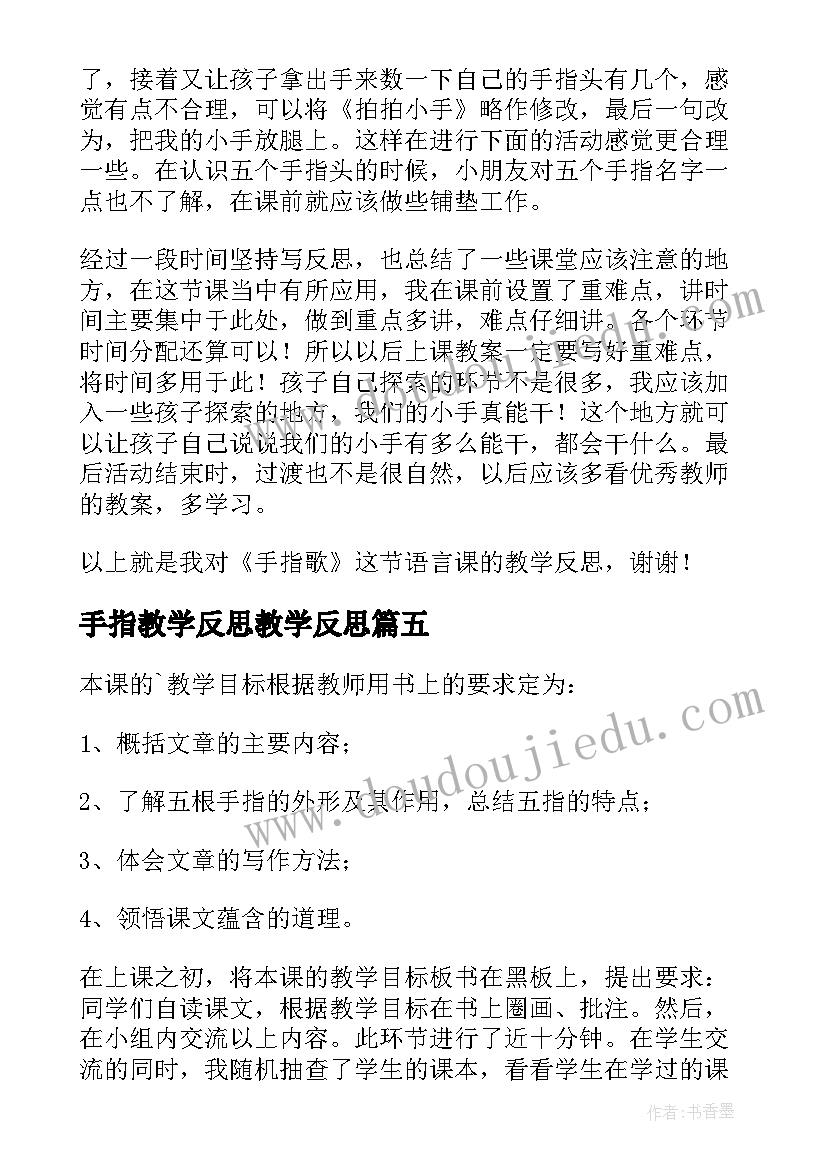 了，接着又让孩子拿出手来数一下自己的手指头有几个，感觉有点不合理，可以将《拍拍小手》略作修改，最后一句改为，把我的小手放腿上。这样在进行下面的活动感觉更合理一些。在认识五个手指头的时候，小朋友对五个手指名字一点也不了解，在课前就应该做些铺垫工作。

经过一段时间坚持写反思，也总结了一些课堂应该注意的地方，在这节课当中有所应用，我在课前设置了重难点，讲时间主要集中于此处，做到重点多讲，难点仔细讲。各个环节时间分配还算可以！所以以后上课教案一定要写好重难点，将时间多用于此！孩子自己探索的环节不是很多，我应该加入一些孩子探索的地方，我们的小手真能干！这个地方就可以让孩子自己说说我们的小手有多么能干，都会干什么。最后活动结束时，过渡也不是很自然，以后应该多看优秀教师的教案，多学习。

以上就是我对《手指歌》这节语言课的教学反思，谢谢！

手指教学反思教学反思篇五

本课的`教学目标根据教师用书上的要求定为：

1、概括文章的主要内容；

2、了解五根手指的外形及其作用，总结五指的特点；

3、体会文章的写作方法；

4、领悟课文蕴含的道理。

在上课之初，将本课的教学目标板书在黑板上，提出要求：同学们自读课文，根据教学目标在书上圈画、批注。然后，在小组内交流以上内容。此环节进行了近十分钟。在学生交流的同时，我随机抽查了学生的课本，看看学生在学过的课

www.doudoujiedu.com

作者：书香墨